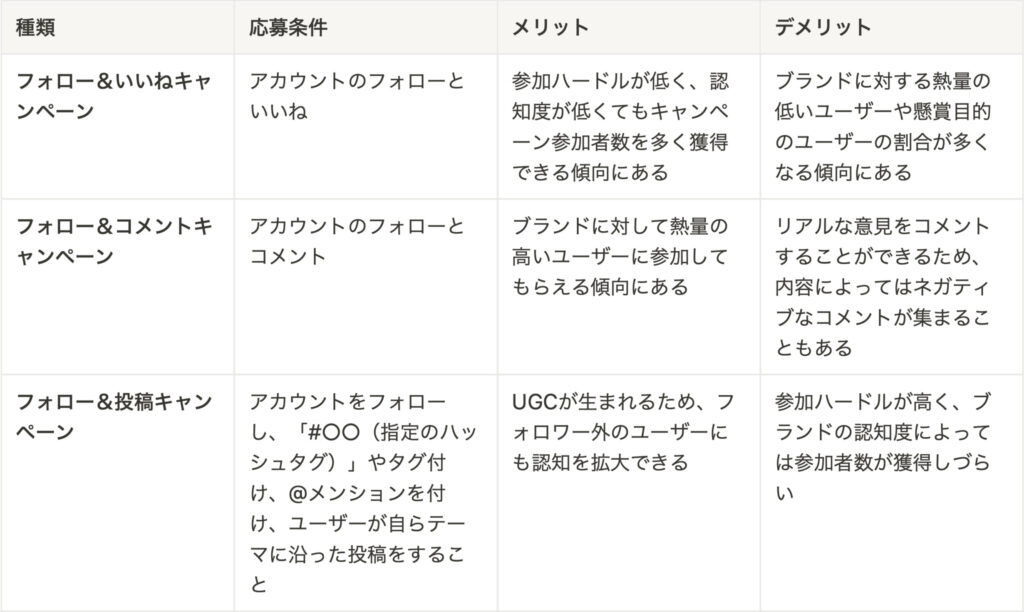 | 種類 | 応募条件 | メリット | デメリット |
|---|---|---|---|
| フォロー＆いいねキャンペーン | アカウントのフォローといいね | 参加ハードルが低く、認知度が低くてもキャンペーン参加者数を多く獲得できる傾向にある | ブランドに対する熱量の低いユーザーや懸賞目的のユーザーの割合が多くなる傾向にある |
| フォロー＆コメントキャンペーン | アカウントのフォローとコメント | ブランドに対して熱量の高いユーザーに参加してもらえる傾向にある | リアルな意見をコメントすることができるため、内容によってはネガティブなコメントが集まることもある |
| フォロー＆投稿キャンペーン | アカウントをフォローし、「#〇〇（指定のハッシュタグ）」やタグ付け、@メンションを付け、ユーザーが自らテーマに沿った投稿をすること | UGCが生まれるため、フォロワー外のユーザーにも認知を拡大できる | 参加ハードルが高く、ブランドの認知度によっては参加者数が獲得しづらい |